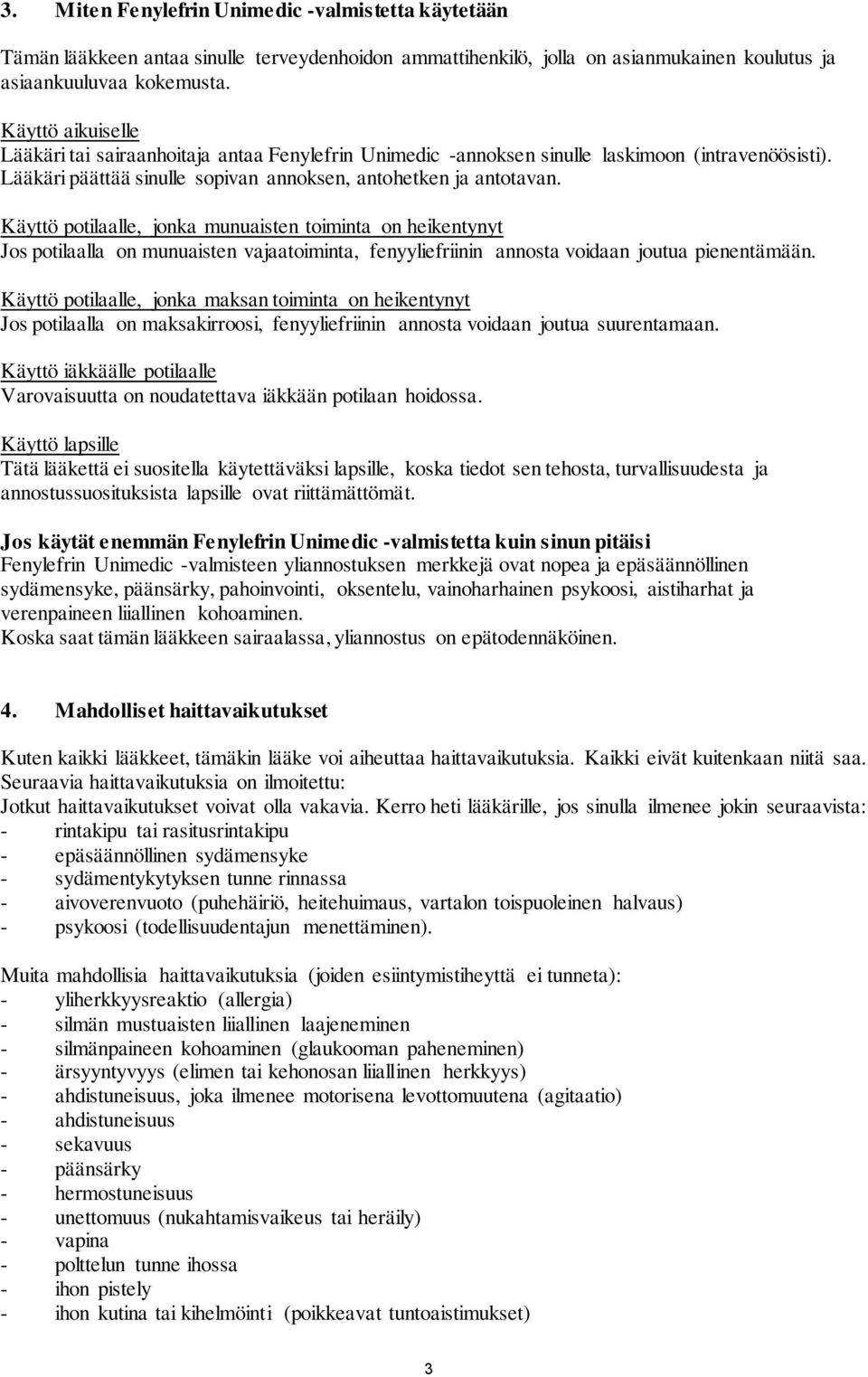 3. Miten Fenylefrin Unimedic -valmistetta käytetään

Tämän lääkkeen antaa sinulle terveydenhoidon ammattihenkilö, jolla on asianmukainen koulutus ja asiaankuuluvaa kokemusta.

Käyttö aikuiselle
Lääkäri tai sairaanhoitaja antaa Fenylefrin Unimedic -annoksen sinulle laskimoon (intravenöösisti). Lääkäri päättää sinulle sopivan annoksen, antohetken ja antotavan.

Käyttö potilaalle, jonka munuaisten toiminta on heikentynyt
Jos potilaalla on munuaisten vajaatoiminta, fenyyliefriinin annosta voidaan joutua pienentämään.

Käyttö potilaalle, jonka maksan toiminta on heikentynyt
Jos potilaalla on maksakirroosi, fenyyliefriinin annosta voidaan joutua suurentamaan.

Käyttö iäkkäälle potilaalle
Varovaisuutta on noudatettava iäkkään potilaan hoidossa.

Käyttö lapsille
Tätä lääkettä ei suositella käytettäväksi lapsille, koska tiedot sen tehosta, turvallisuudesta ja annostussuosituksista lapsille ovat riittämättömät.

Jos käytät enemmän Fenylefrin Unimedic -valmistetta kuin sinun pitäisi
Fenylefrin Unimedic -valmisteen yliannostuksen merkkejä ovat nopea ja epäsäännöllinen sydämensyke, päänsärky, pahoinvointi, oksentelu, vainoharhainen psykoosi, aistiharhat ja verenpaineen liiallinen kohoaminen.
Koska saat tämän lääkkeen sairaalassa, yliannostus on epätodennäköinen.

4. Mahdolliset haittavaikutukset

Kuten kaikki lääkkeet, tämäkin lääke voi aiheuttaa haittavaikutuksia. Kaikki eivät kuitenkaan niitä saa.
Seuraavia haittavaikutuksia on ilmoitettu:
Jotkut haittavaikutukset voivat olla vakavia. Kerro heti lääkärille, jos sinulla ilmenee jokin seuraavista:
- rintakipu tai rasitusrintakipu
- epäsäännöllinen sydämensyke
- sydämentykytyksen tunne rinnassa
- aivoverenvuoto (puhehäiriö, heitehuimaus, vartalon toispuoleinen halvaus)
- psykoosi (todellisuudentajun menettäminen).

Muita mahdollisia haittavaikutuksia (joiden esiintymistiheyttä ei tunneta):
- yliherkkyysreaktio (allergia)
- silmän mustuaisten liiallinen laajeneminen
- silmänpaineen kohoaminen (glaukooman paheneminen)
- ärsyyntyvyys (elimen tai kehonosan liiallinen herkkyys)
- ahdistuneisuus, joka ilmenee motorisena levottomuutena (agitaatio)
- ahdistuneisuus
- sekavuus
- päänsärky
- hermostuneisuus
- unettomuus (nukahtamisvaikeus tai heräily)
- vapina
- polttelun tunne ihossa
- ihon pistely
- ihon kutina tai kihelmöinti (poikkeavat tuntoaistimukset)

3